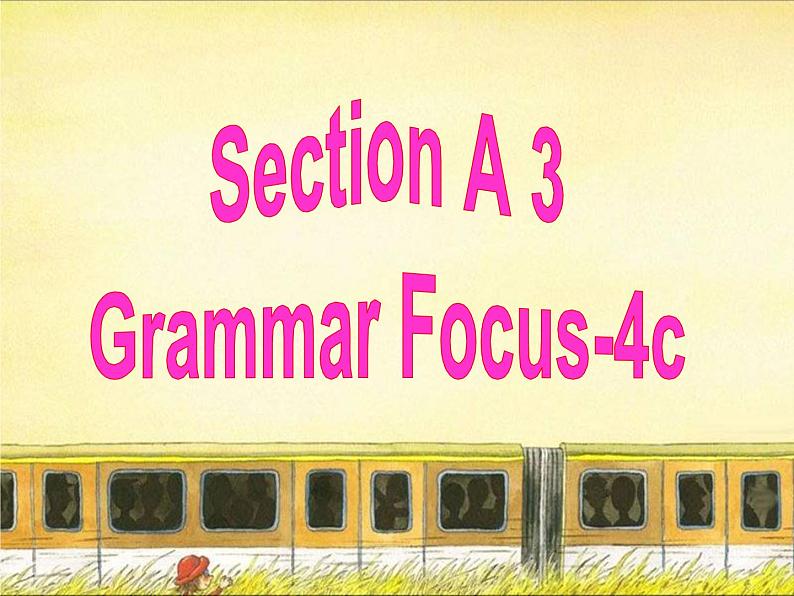 Section A 3
Grammar Focus-4c